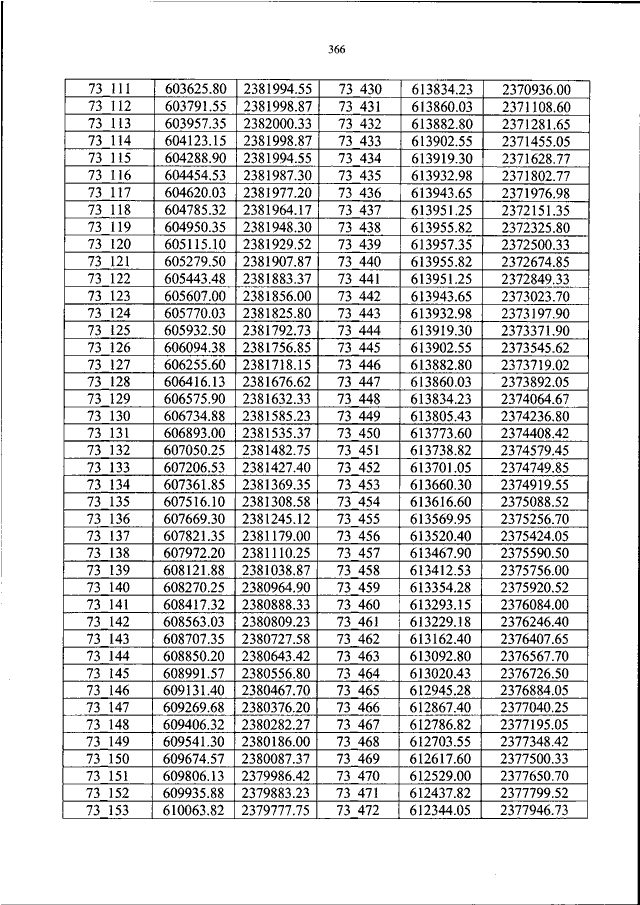 366

| 73_111 | 603625.80 | 2381994.55 | 73_430 | 613834.23 | 2370936.00 |
|---|---|---|---|---|---|
| 73_112 | 603791.55 | 2381998.87 | 73_431 | 613860.03 | 2371108.60 |
| 73_113 | 603957.35 | 2382000.33 | 73_432 | 613882.80 | 2371281.65 |
| 73_114 | 604123.15 | 2381998.87 | 73_433 | 613902.55 | 2371455.05 |
| 73_115 | 604288.90 | 2381994.55 | 73_434 | 613919.30 | 2371628.77 |
| 73_116 | 604454.53 | 2381987.30 | 73_435 | 613932.98 | 2371802.77 |
| 73_117 | 604620.03 | 2381977.20 | 73_436 | 613943.65 | 2371976.98 |
| 73_118 | 604785.32 | 2381964.17 | 73_437 | 613951.25 | 2372151.35 |
| 73_119 | 604950.35 | 2381948.30 | 73_438 | 613955.82 | 2372325.80 |
| 73_120 | 605115.10 | 2381929.52 | 73_439 | 613957.35 | 2372500.33 |
| 73_121 | 605279.50 | 2381907.87 | 73_440 | 613955.82 | 2372674.85 |
| 73_122 | 605443.48 | 2381883.37 | 73_441 | 613951.25 | 2372849.33 |
| 73_123 | 605607.00 | 2381856.00 | 73_442 | 613943.65 | 2373023.70 |
| 73_124 | 605770.03 | 2381825.80 | 73_443 | 613932.98 | 2373197.90 |
| 73_125 | 605932.50 | 2381792.73 | 73_444 | 613919.30 | 2373371.90 |
| 73_126 | 606094.38 | 2381756.85 | 73_445 | 613902.55 | 2373545.62 |
| 73_127 | 606255.60 | 2381718.15 | 73_446 | 613882.80 | 2373719.02 |
| 73_128 | 606416.13 | 2381676.62 | 73_447 | 613860.03 | 2373892.05 |
| 73_129 | 606575.90 | 2381632.33 | 73_448 | 613834.23 | 2374064.67 |
| 73_130 | 606734.88 | 2381585.23 | 73_449 | 613805.43 | 2374236.80 |
| 73_131 | 606893.00 | 2381535.37 | 73_450 | 613773.60 | 2374408.42 |
| 73_132 | 607050.25 | 2381482.75 | 73_451 | 613738.82 | 2374579.45 |
| 73_133 | 607206.53 | 2381427.40 | 73_452 | 613701.05 | 2374749.85 |
| 73_134 | 607361.85 | 2381369.35 | 73_453 | 613660.30 | 2374919.55 |
| 73_135 | 607516.10 | 2381308.58 | 73_454 | 613616.60 | 2375088.52 |
| 73_136 | 607669.30 | 2381245.12 | 73_455 | 613569.95 | 2375256.70 |
| 73_137 | 607821.35 | 2381179.00 | 73_456 | 613520.40 | 2375424.05 |
| 73_138 | 607972.20 | 2381110.25 | 73_457 | 613467.90 | 2375590.50 |
| 73_139 | 608121.88 | 2381038.87 | 73_458 | 613412.53 | 2375756.00 |
| 73_140 | 608270.25 | 2380964.90 | 73_459 | 613354.28 | 2375920.52 |
| 73_141 | 608417.32 | 2380888.33 | 73_460 | 613293.15 | 2376084.00 |
| 73_142 | 608563.03 | 2380809.23 | 73_461 | 613229.18 | 2376246.40 |
| 73_143 | 608707.35 | 2380727.58 | 73_462 | 613162.40 | 2376407.65 |
| 73_144 | 608850.20 | 2380643.42 | 73_463 | 613092.80 | 2376567.70 |
| 73_145 | 608991.57 | 2380556.80 | 73_464 | 613020.43 | 2376726.50 |
| 73_146 | 609131.40 | 2380467.70 | 73_465 | 612945.28 | 2376884.05 |
| 73_147 | 609269.68 | 2380376.20 | 73_466 | 612867.40 | 2377040.25 |
| 73_148 | 609406.32 | 2380282.27 | 73_467 | 612786.82 | 2377195.05 |
| 73_149 | 609541.30 | 2380186.00 | 73_468 | 612703.55 | 2377348.42 |
| 73_150 | 609674.57 | 2380087.37 | 73_469 | 612617.60 | 2377500.33 |
| 73_151 | 609806.13 | 2379986.42 | 73_470 | 612529.00 | 2377650.70 |
| 73_152 | 609935.88 | 2379883.23 | 73_471 | 612437.82 | 2377799.52 |
| 73_153 | 610063.82 | 2379777.75 | 73_472 | 612344.05 | 2377946.73 |